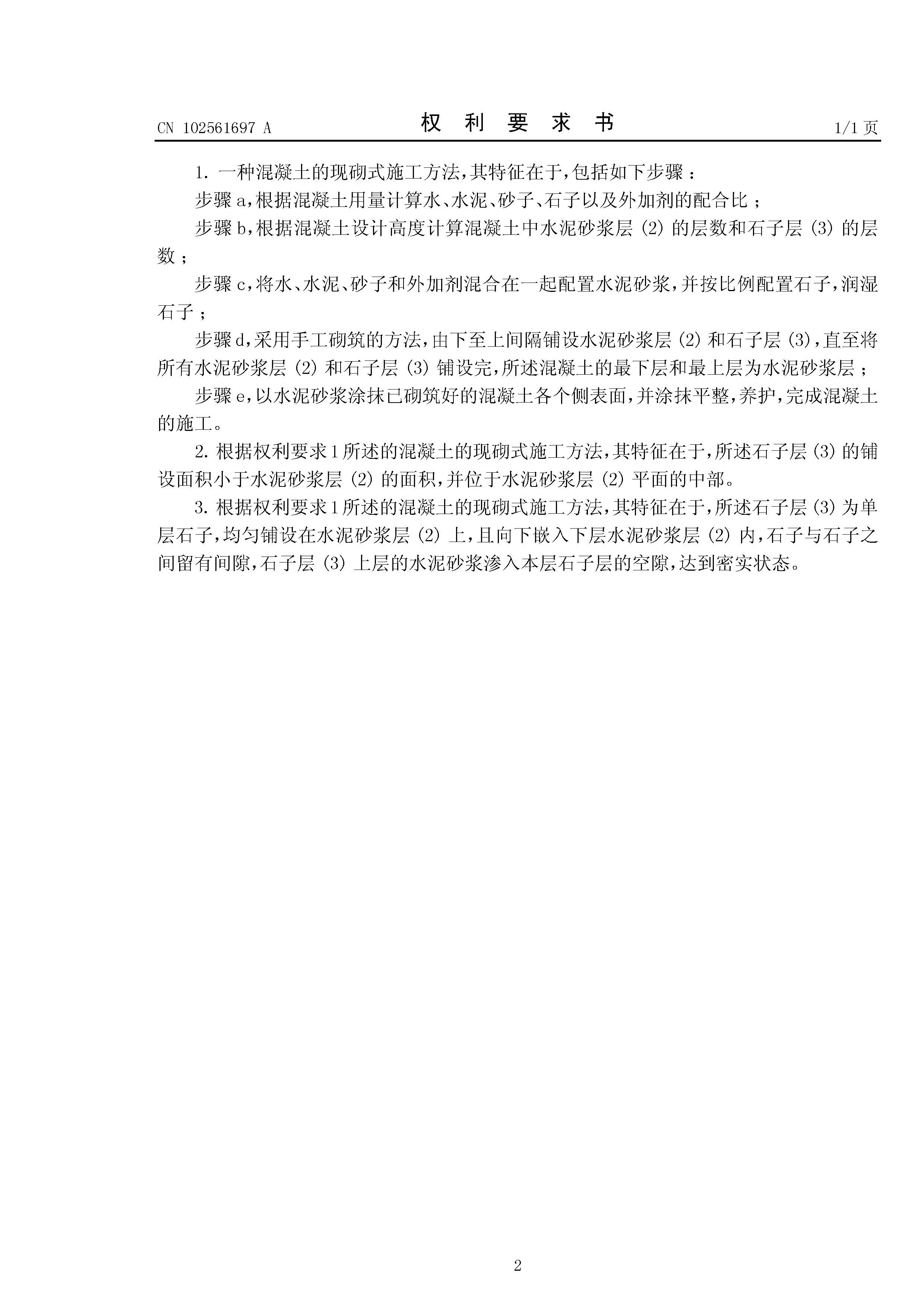 CN 102561697 A 权利要求书 1/1页

1.一种混凝土的现砌式施工方法，其特征在于，包括如下步骤：

步骤a，根据混凝土用量计算水、水泥、砂子、石子以及外加剂的配合比；

步骤b，根据混凝土设计高度计算混凝土中水泥砂浆层(2)的层数和石子层(3)的层数；

步骤c，将水、水泥、砂子和外加剂混合在一起配置水泥砂浆，并按比例配置石子，润湿石子；

步骤d，采用手工砌筑的方法，由下至上间隔铺设水泥砂浆层(2)和石子层(3)，直至将所有水泥砂浆层(2)和石子层(3)铺设完，所述混凝土的最下层和最上层为水泥砂浆层；

步骤e，以水泥砂浆涂抹已砌筑好的混凝土各个侧表面，并涂抹平整，养护，完成混凝土的施工。

2.根据权利要求1所述的混凝土的现砌式施工方法，其特征在于，所述石子层(3)的铺设面积小于水泥砂浆层(2)的面积，并位于水泥砂浆层(2)平面的中部。

3.根据权利要求1所述的混凝土的现砌式施工方法，其特征在于，所述石子层(3)为单层石子，均匀铺设在水泥砂浆层(2)上，且向下嵌入下层水泥砂浆层(2)内，石子与石子之间留有间隙，石子层(3)上层的水泥砂浆渗入本层石子层的空隙，达到密实状态。

2